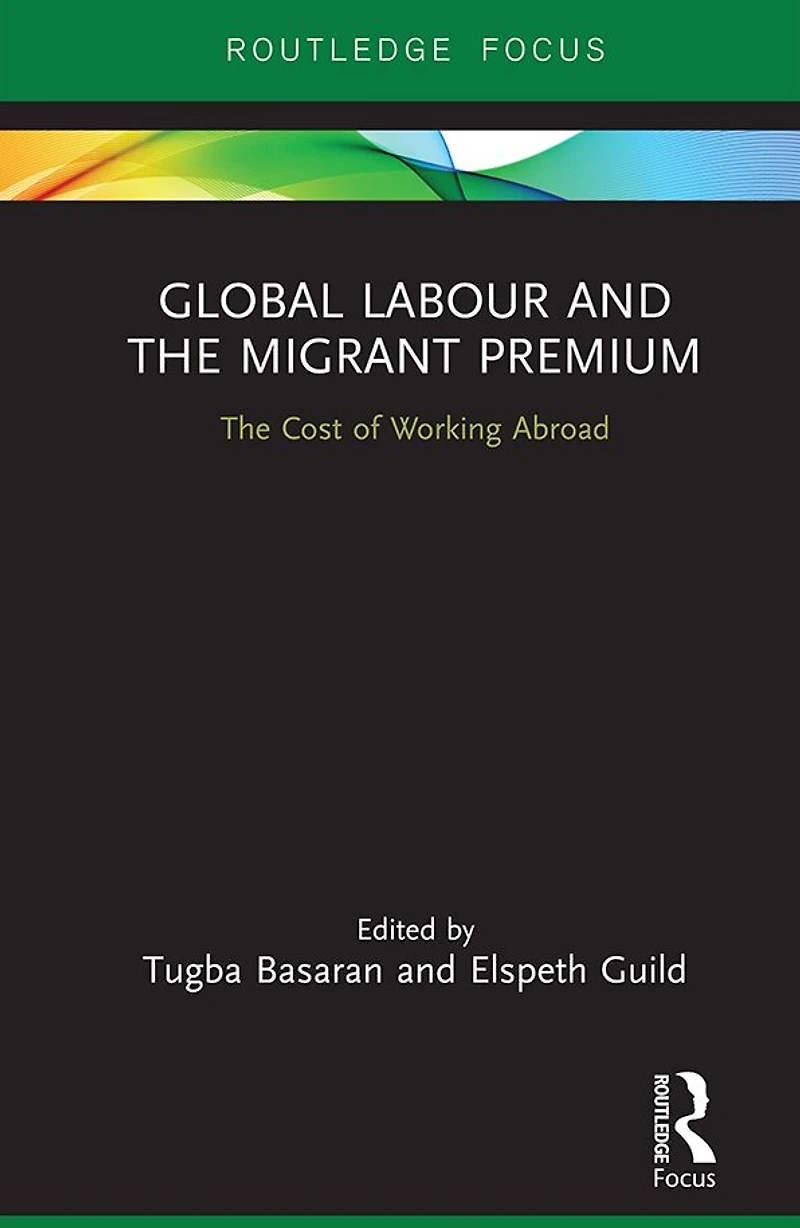 ROUTLEDGE FOCUS

GLOBAL LABOUR AND THE MIGRANT PREMIUM

The Cost of Working Abroad

Edited by
Tugba Basaran and Elspeth Guild

ROUTLEDGE
Focus